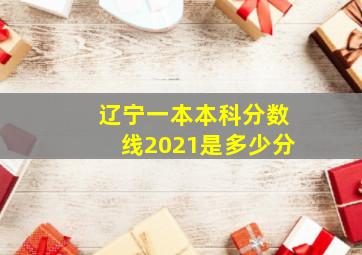 辽宁一本本科分数线2021是多少分